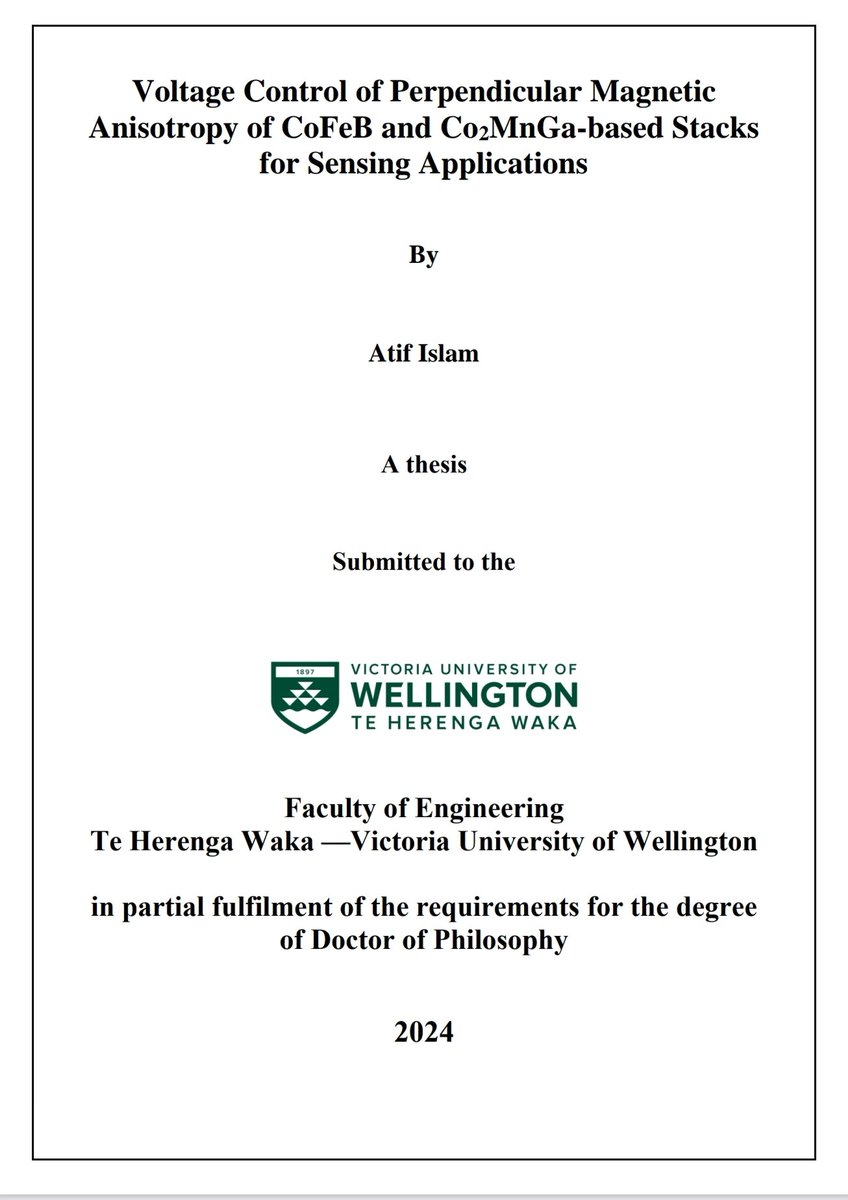 Voltage Control of Perpendicular Magnetic Anisotropy of CoFeB and $Co_2MnGa$-based Stacks for Sensing Applications

By

Atif Islam

A thesis

Submitted to the

1897
VICTORIA UNIVERSITY OF
WELLINGTON
TE HERENGA WAKA

Faculty of Engineering
Te Herenga Waka —Victoria University of Wellington

in partial fulfilment of the requirements for the degree of Doctor of Philosophy

2024